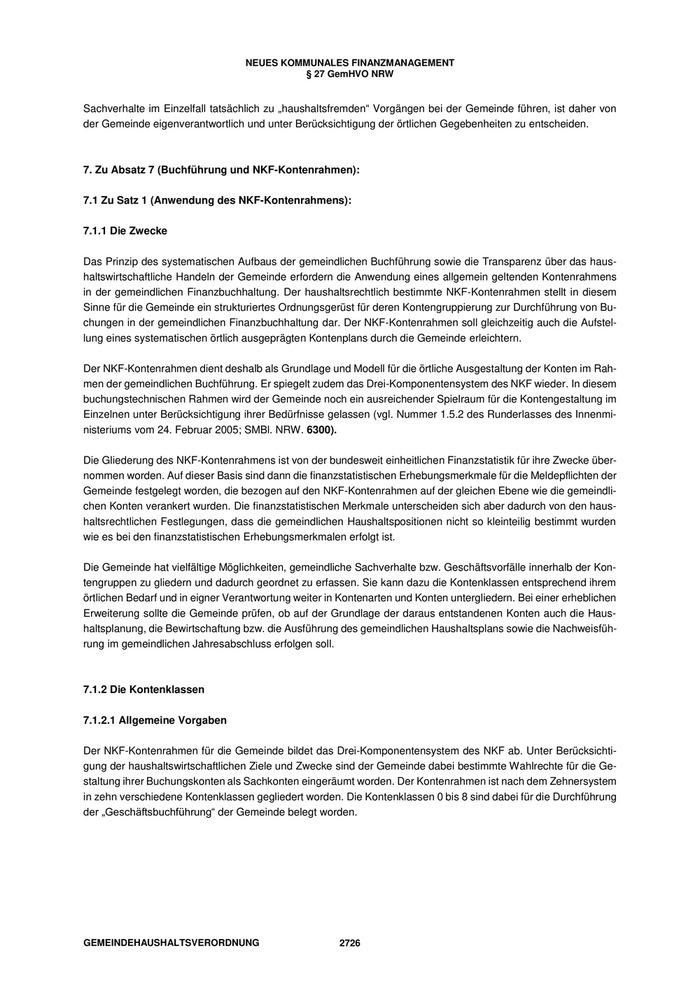 NEUES KOMMUNALES FINANZMANAGEMENT
§ 27 GemHVO NRW

Sachverhalte im Einzelfall tatsächlich zu „haushaltsfremden“ Vorgängen bei der Gemeinde führen, ist daher von der Gemeinde eigenverantwortlich und unter Berücksichtigung der örtlichen Gegebenheiten zu entscheiden.

7. Zu Absatz 7 (Buchführung und NKF-Kontenrahmen):

7.1 Zu Satz 1 (Anwendung des NKF-Kontenrahmens):

7.1.1 Die Zwecke

Das Prinzip des systematischen Aufbaus der gemeindlichen Buchführung sowie die Transparenz über das haushaltswirtschaftliche Handeln der Gemeinde erfordern die Anwendung eines allgemein geltenden Kontenrahmens in der gemeindlichen Finanzbuchhaltung. Der haushaltsrechtlich bestimmte NKF-Kontenrahmen stellt in diesem Sinne für die Gemeinde ein strukturiertes Ordnungsgerüst für deren Kontengruppierung zur Durchführung von Buchungen in der gemeindlichen Finanzbuchhaltung dar. Der NKF-Kontenrahmen soll gleichzeitig auch die Aufstellung eines systematischen örtlich ausgeprägten Kontenplans durch die Gemeinde erleichtern.

Der NKF-Kontenrahmen dient deshalb als Grundlage und Modell für die örtliche Ausgestaltung der Konten im Rahmen der gemeindlichen Buchführung. Er spiegelt zudem das Drei-Komponentensystem des NKF wieder. In diesem buchungstechnischen Rahmen wird der Gemeinde noch ein ausreichender Spielraum für die Kontengestaltung im Einzelnen unter Berücksichtigung ihrer Bedürfnisse gelassen (vgl. Nummer 1.5.2 des Runderlasses des Innenministeriums vom 24. Februar 2005; SMBl. NRW. 6300).

Die Gliederung des NKF-Kontenrahmens ist von der bundesweit einheitlichen Finanzstatistik für ihre Zwecke übernommen worden. Auf dieser Basis sind dann die finanzstatistischen Erhebungsmerkmale für die Meldepflichten der Gemeinde festgelegt worden, die bezogen auf den NKF-Kontenrahmen auf der gleichen Ebene wie die gemeindlichen Konten verankert wurden. Die finanzstatistischen Merkmale unterscheiden sich aber dadurch von den haushaltsrechtlichen Festlegungen, dass die gemeindlichen Haushaltspositionen nicht so kleinteilig bestimmt wurden wie es bei den finanzstatistischen Erhebungsmerkmalen erfolgt ist.

Die Gemeinde hat vielfältige Möglichkeiten, gemeindliche Sachverhalte bzw. Geschäftsvorfälle innerhalb der Kontengruppen zu gliedern und dadurch geordnet zu erfassen. Sie kann dazu die Kontenklassen entsprechend ihrem örtlichen Bedarf und in eigner Verantwortung weiter in Kontenarten und Konten untergliedern. Bei einer erheblichen Erweiterung sollte die Gemeinde prüfen, ob auf der Grundlage der daraus entstandenen Konten auch die Haushaltsplanung, die Bewirtschaftung bzw. die Ausführung des gemeindlichen Haushaltsplans sowie die Nachweisführung im gemeindlichen Jahresabschluss erfolgen soll.

7.1.2 Die Kontenklassen

7.1.2.1 Allgemeine Vorgaben

Der NKF-Kontenrahmen für die Gemeinde bildet das Drei-Komponentensystem des NKF ab. Unter Berücksichtigung der haushaltswirtschaftlichen Ziele und Zwecke sind der Gemeinde dabei bestimmte Wahlrechte für die Gestaltung ihrer Buchungskonten als Sachkonten eingeräumt worden. Der Kontenrahmen ist nach dem Zehnersystem in zehn verschiedene Kontenklassen gegliedert worden. Die Kontenklassen 0 bis 8 sind dabei für die Durchführung der „Geschäftsbuchführung“ der Gemeinde belegt worden.

GEMEINDEHAUSHALTSVERORDNUNG 2726